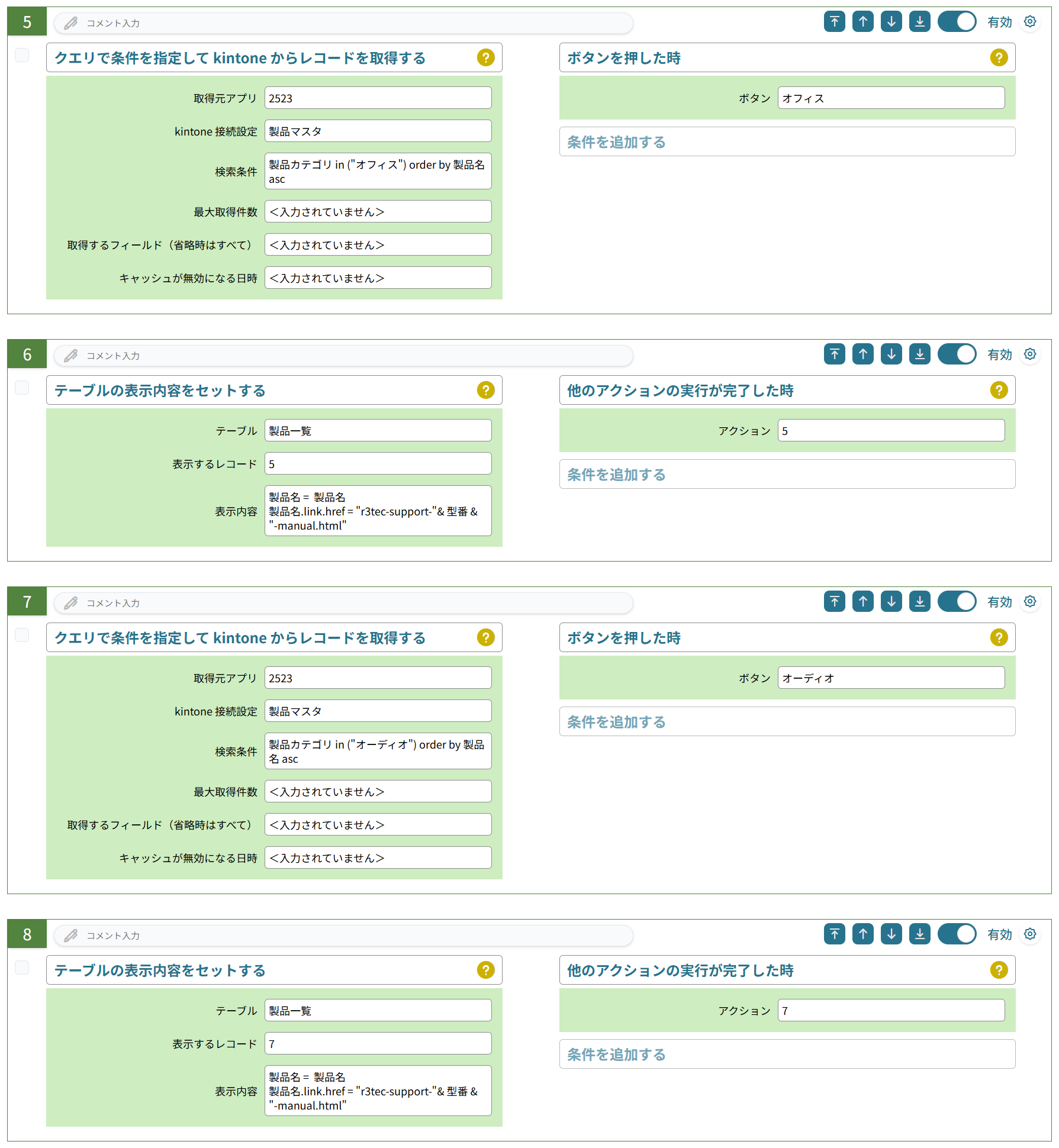 5 コメント入力 有効

クエリで条件を指定して kintone からレコードを取得する ?

取得元アプリ 2523
kintone 接続設定 製品マスタ
検索条件 製品カテゴリ in ("オフィス") order by 製品名 asc
最大取得件数 <入力されていません>
取得するフィールド（省略時はすべて） <入力されていません>
キャッシュが無効になる日時 <入力されていません>

ボタンを押した時 ?

ボタン オフィス

条件を追加する

6 コメント入力 有効

テーブルの表示内容をセットする ?

テーブル 製品一覧
表示するレコード 5
表示内容 製品名 = 製品名
製品名.link.href = "r3tec-support-"& 型番 & "-manual.html"

他のアクションの実行が完了した時 ?

アクション 5

条件を追加する

7 コメント入力 有効

クエリで条件を指定して kintone からレコードを取得する ?

取得元アプリ 2523
kintone 接続設定 製品マスタ
検索条件 製品カテゴリ in ("オーディオ") order by 製品名 asc
最大取得件数 <入力されていません>
取得するフィールド（省略時はすべて） <入力されていません>
キャッシュが無効になる日時 <入力されていません>

ボタンを押した時 ?

ボタン オーディオ

条件を追加する

8 コメント入力 有効

テーブルの表示内容をセットする ?

テーブル 製品一覧
表示するレコード 7
表示内容 製品名 = 製品名
製品名.link.href = "r3tec-support-"& 型番 & "-manual.html"

他のアクションの実行が完了した時 ?

アクション 7

条件を追加する